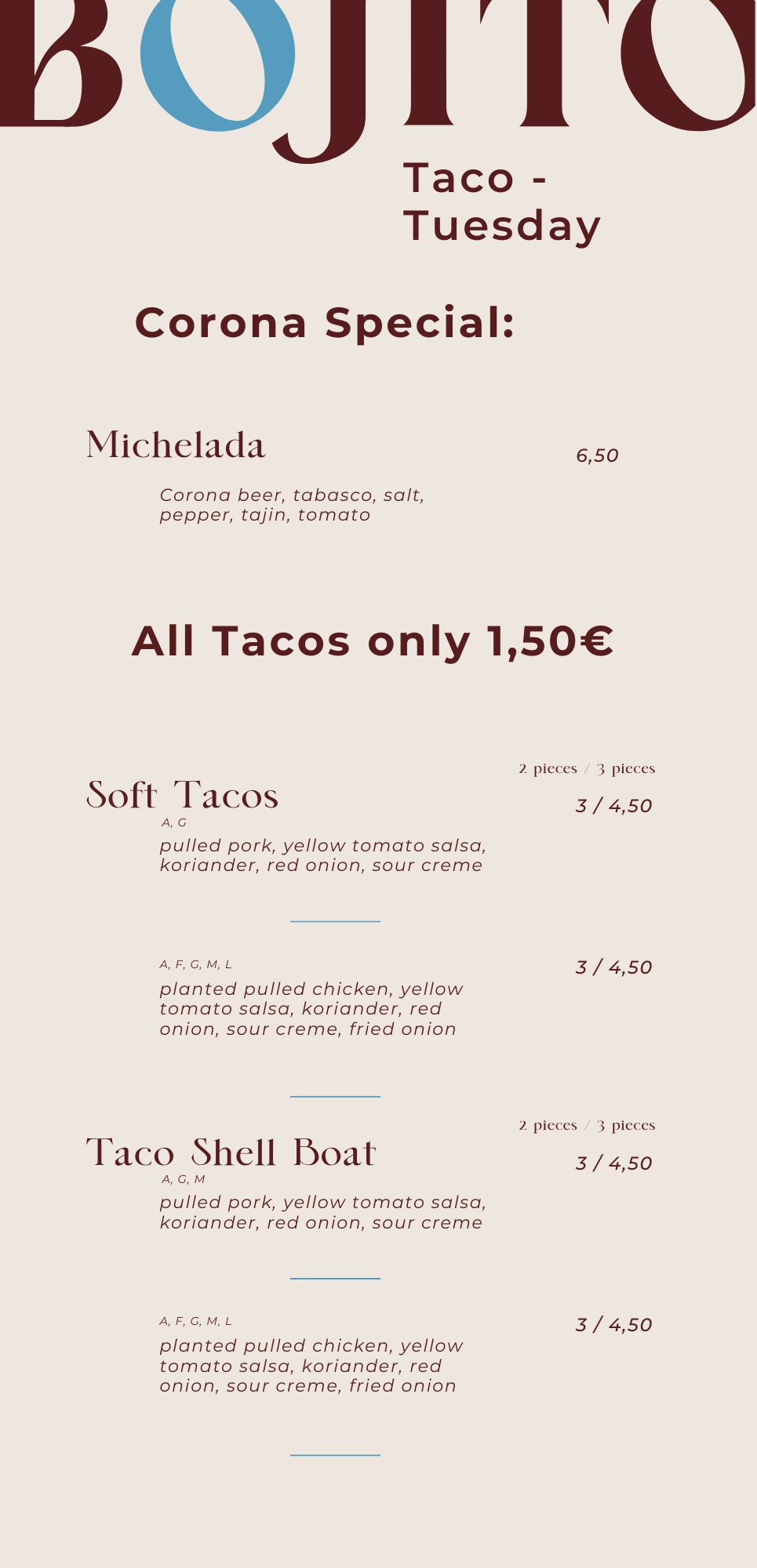 BOJITO

Taco - Tuesday

Corona Special:

Michelada 6,50

Corona beer, tabasco, salt, pepper, tajin, tomato

All Tacos only 1,50€

2 pieces / 3 pieces

Soft Tacos 3 / 4,50

A, G

pulled pork, yellow tomato salsa, koriander, red onion, sour creme

A, F, G, M, L 3 / 4,50

planted pulled chicken, yellow tomato salsa, koriander, red onion, sour creme, fried onion

2 pieces / 3 pieces

Taco Shell Boat 3 / 4,50

A, G, M

pulled pork, yellow tomato salsa, koriander, red onion, sour creme

A, F, G, M, L 3 / 4,50

planted pulled chicken, yellow tomato salsa, koriander, red onion, sour creme, fried onion